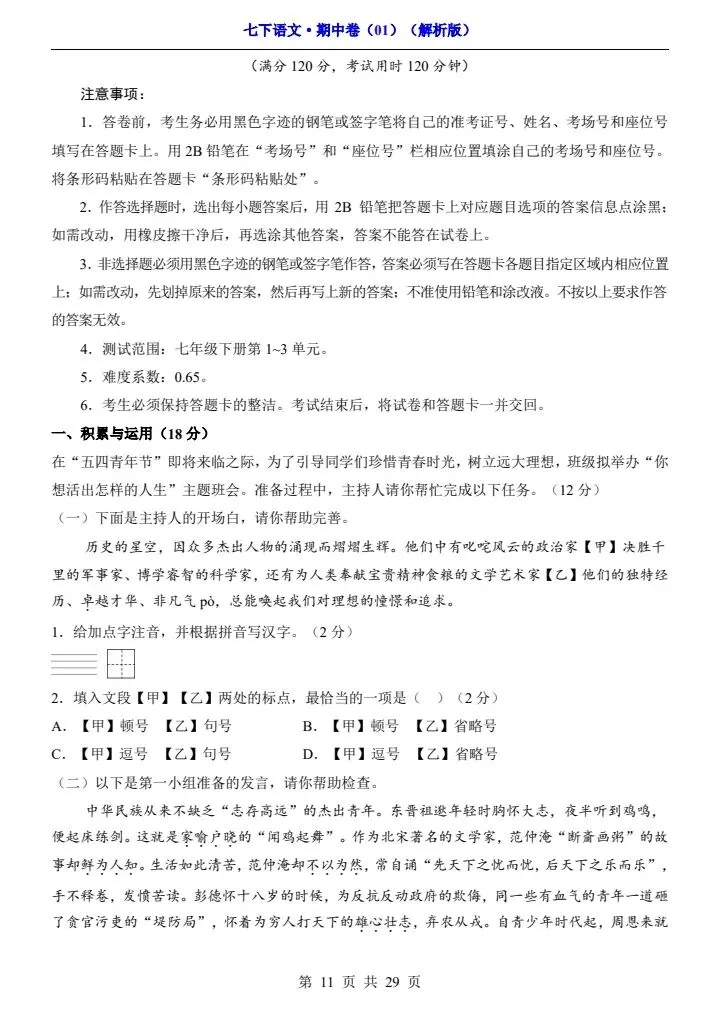 七下语文·期中卷（01）（解析版）

（满分 120 分，考试用时 120 分钟）

注意事项：

1. 答卷前，考生务必用黑色字迹的钢笔或签字笔将自己的准考证号、姓名、考场号和座位号填写在答题卡上。用 2B 铅笔在“考场号”和“座位号”栏相应位置填涂自己的考场号和座位号。将条形码粘贴在答题卡“条形码粘贴处”。

2. 作答选择题时，选出每小题答案后，用 2B 铅笔把答题卡上对应题目选项的答案信息点涂黑；如需改动，用橡皮擦干净后，再选涂其他答案，答案不能答在试卷上。

3. 非选择题必须用黑色字迹的钢笔或签字笔作答，答案必须写在答题卡各题目指定区域内相应位置上；如需改动，先划掉原来的答案，然后再写上新的答案；不准使用铅笔和涂改液。不按以上要求作答的答案无效。

4. 测试范围：七年级下册第 1~3 单元。

5. 难度系数：0.65。

6. 考生必须保持答题卡的整洁。考试结束后，将试卷和答题卡一并交回。

一、积累与运用（18 分）

在“五四青年节”即将来临之际，为了引导同学们珍惜青春时光，树立远大理想，班级拟举办“你想活出怎样的人生”主题班会。准备过程中，主持人请你帮忙完成以下任务。（12 分）

（一）下面是主持人的开场白，请你帮助完善。

历史的星空，因众多杰出人物的涌现而熠熠生辉。他们中有叱咤风云的政治家【甲】决胜千里的军事家、博学睿智的科学家，还有为人类奉献宝贵精神食粮的文学艺术家【乙】他们的独特经历、卓越才华、非凡气 pò，总能唤起我们对理想的憧憬和追求。

1. 给加点字注音，并根据拼音写汉字。（2 分）

2. 填入文段【甲】【乙】两处的标点，最恰当的一项是（ ）（2 分）

A. 【甲】顿号 【乙】句号　　B. 【甲】顿号 【乙】省略号

C. 【甲】逗号 【乙】句号　　D. 【甲】逗号 【乙】省略号

（二）以下是第一小组准备的发言，请你帮助检查。

中华民族从来不缺乏“志存高远”的杰出青年。东晋祖逖年轻时胸怀大志，夜半听到鸡鸣，便起床练剑。这就是家喻户晓的“闻鸡起舞”。作为北宋著名的文学家，范仲淹“断齑画粥”的故事却鲜为人知。生活如此清苦，范仲淹却不以为然，常自诵“先天下之忧而忧，后天下之乐而乐”，手不释卷，发愤苦读。彭德怀十八岁的时候，为反抗反动政府的欺侮，同一些有血气的青年一道砸了贪官污吏的“堤防局”，怀着为穷人打天下的雄心壮志，弃农从戎。自青少年时代起，周恩来就

第 11 页 共 29 页